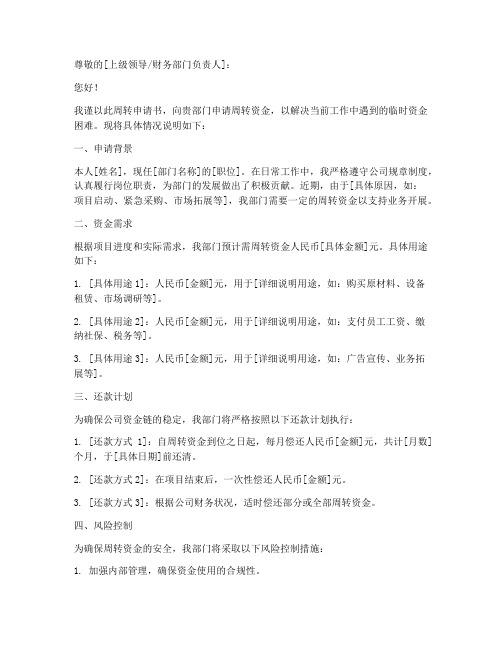 尊敬的[上级领导/财务部门负责人]：

您好！

我谨以此周转申请书，向贵部门申请周转资金，以解决当前工作中遇到的临时资金困难。现将具体情况说明如下：

一、申请背景

本人[姓名]，现任[部门名称]的[职位]。在日常工作中，我严格遵守公司规章制度，认真履行岗位职责，为部门的发展做出了积极贡献。近期，由于[具体原因，如：项目启动、紧急采购、市场拓展等]，我部门需要一定的周转资金以支持业务开展。

二、资金需求

根据项目进度和实际需求，我部门预计需周转资金人民币[具体金额]元。具体用途如下：

1. [具体用途 1]：人民币[金额]元，用于[详细说明用途，如：购买原材料、设备租赁、市场调研等]。

2. [具体用途 2]：人民币[金额]元，用于[详细说明用途，如：支付员工工资、缴纳社保、税务等]。

3. [具体用途 3]：人民币[金额]元，用于[详细说明用途，如：广告宣传、业务拓展等]。

三、还款计划

为确保公司资金链的稳定，我部门将严格按照以下还款计划执行：

1. [还款方式 1]：自周转资金到位之日起，每月偿还人民币[金额]元，共计[月数]个月，于[具体日期]前还清。

2. [还款方式 2]：在项目结束后，一次性偿还人民币[金额]元。

3. [还款方式 3]：根据公司财务状况，适时偿还部分或全部周转资金。

四、风险控制

为确保周转资金的安全，我部门将采取以下风险控制措施：

1. 加强内部管理，确保资金使用的合规性。